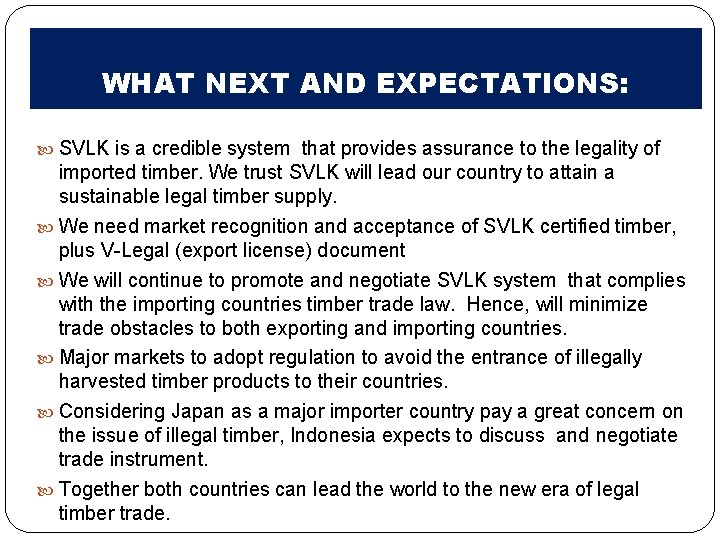 WHAT NEXT AND EXPECTATIONS:

• SVLK is a credible system that provides assurance to the legality of imported timber. We trust SVLK will lead our country to attain a sustainable legal timber supply.

• We need market recognition and acceptance of SVLK certified timber, plus V-Legal (export license) document

• We will continue to promote and negotiate SVLK system that complies with the importing countries timber trade law. Hence, will minimize trade obstacles to both exporting and importing countries.

• Major markets to adopt regulation to avoid the entrance of illegally harvested timber products to their countries.

• Considering Japan as a major importer country pay a great concern on the issue of illegal timber, Indonesia expects to discuss and negotiate trade instrument.

• Together both countries can lead the world to the new era of legal timber trade.